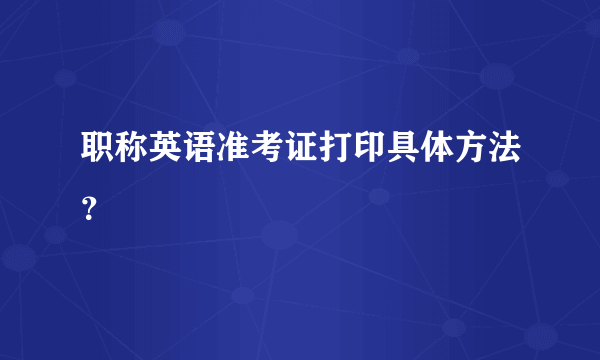 职称英语准考证打印具体方法？